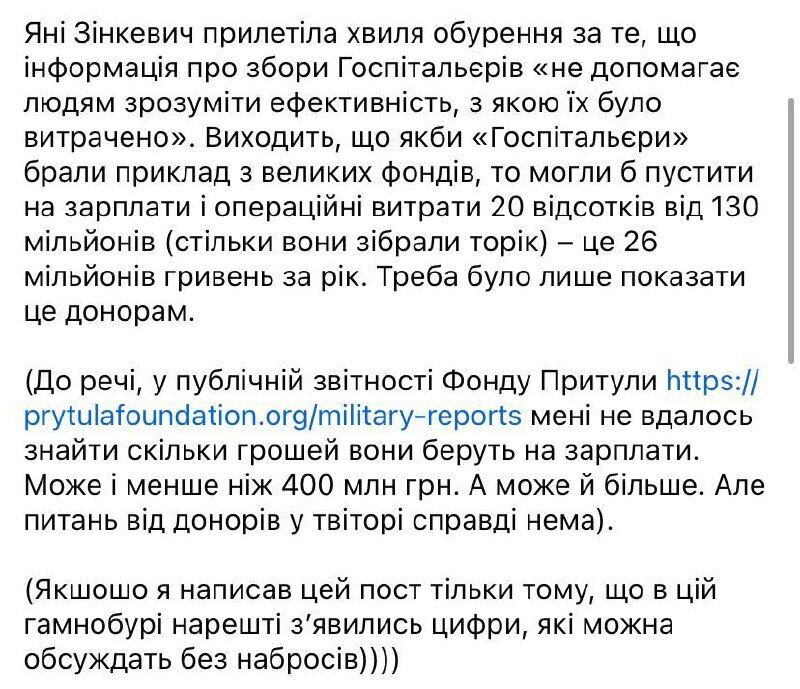 Яні Зінкевич прилетіла хвиля обурення за те, що інформація про збори Госпітальєрів «не допомагає людям зрозуміти ефективність, з якою їх було витрачено». Виходить, що якби «Госпітальєри» брали приклад з великих фондів, то могли б пустити на зарплати і операційні витрати 20 відсотків від 130 мільйонів (стільки вони зібрали торік) – це 26 мільйонів гривень за рік. Треба було лише показати це донорам.

(До речі, у публічній звітності Фонду Притули https://prytulafoundation.org/military-reports мені не вдалось знайти скільки грошей вони беруть на зарплати. Може і менше ніж 400 млн грн. А може й більше. Але питань від донорів у твіторі справді нема).

(Якшошо я написав цей пост тільки тому, що в цій гамнобурі нарешті з'явились цифри, які можна обсуждать без набросів))))